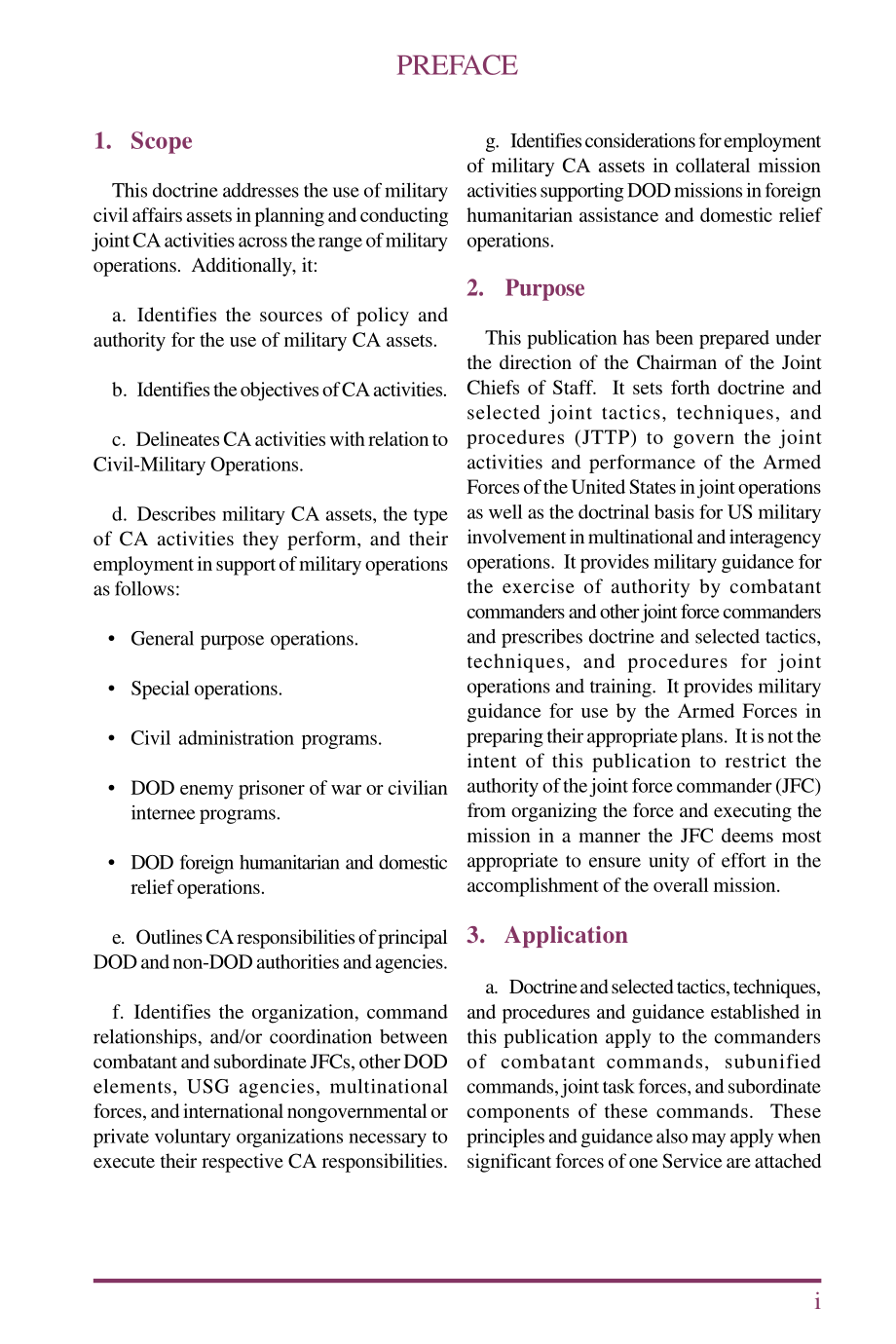 PREFACE

1. Scope

This doctrine addresses the use of military civil affairs assets in planning and conducting joint CA activities across the range of military operations. Additionally, it:

a. Identifies the sources of policy and authority for the use of military CA assets.

b. Identifies the objectives of CA activities.

c. Delineates CA activities with relation to Civil-Military Operations.

d. Describes military CA assets, the type of CA activities they perform, and their employment in support of military operations as follows:

• General purpose operations.

• Special operations.

• Civil administration programs.

• DOD enemy prisoner of war or civilian internee programs.

• DOD foreign humanitarian and domestic relief operations.

e. Outlines CA responsibilities of principal DOD and non-DOD authorities and agencies.

f. Identifies the organization, command relationships, and/or coordination between combatant and subordinate JFCs, other DOD elements, USG agencies, multinational forces, and international nongovernmental or private voluntary organizations necessary to execute their respective CA responsibilities.

g. Identifies considerations for employment of military CA assets in collateral mission activities supporting DOD missions in foreign humanitarian assistance and domestic relief operations.

2. Purpose

This publication has been prepared under the direction of the Chairman of the Joint Chiefs of Staff. It sets forth doctrine and selected joint tactics, techniques, and procedures (JTTP) to govern the joint activities and performance of the Armed Forces of the United States in joint operations as well as the doctrinal basis for US military involvement in multinational and interagency operations. It provides military guidance for the exercise of authority by combatant commanders and other joint force commanders and prescribes doctrine and selected tactics, techniques, and procedures for joint operations and training. It provides military guidance for use by the Armed Forces in preparing their appropriate plans. It is not the intent of this publication to restrict the authority of the joint force commander (JFC) from organizing the force and executing the mission in a manner the JFC deems most appropriate to ensure unity of effort in the accomplishment of the overall mission.

3. Application

a. Doctrine and selected tactics, techniques, and procedures and guidance established in this publication apply to the commanders of combatant commands, subunified commands, joint task forces, and subordinate components of these commands. These principles and guidance also may apply when significant forces of one Service are attached

i